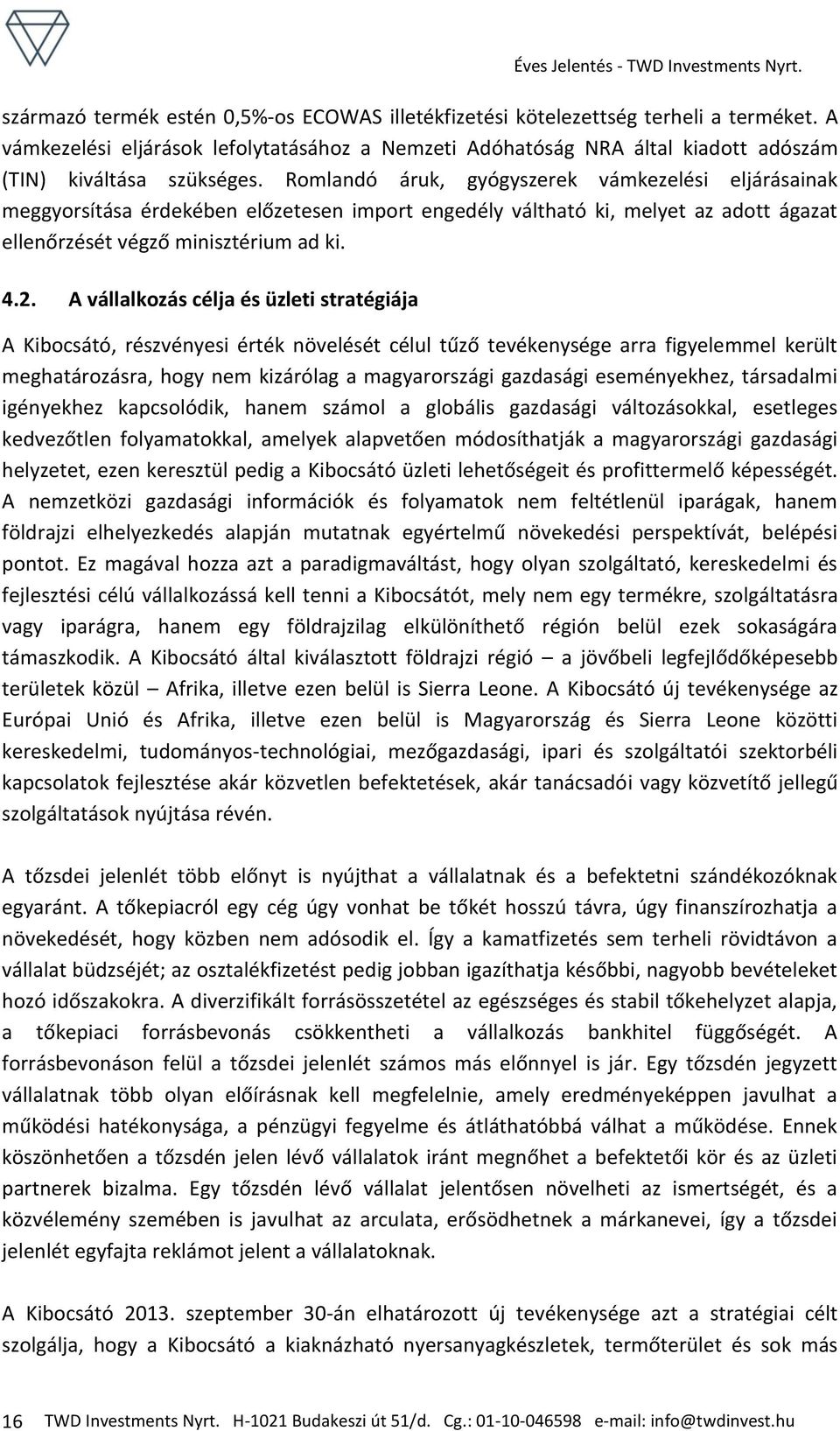 Éves Jelentés - TWD Investments Nyrt.

származó termék estén 0,5%-os ECOWAS illetékfizetési kötelezettség terheli a terméket. A vámkezelési eljárások lefolytatásához a Nemzeti Adóhatóság NRA által kiadott adószám (TIN) kiváltása szükséges. Romlandó áruk, gyógyszerek vámkezelési eljárásainak meggyorsítása érdekében előzetesen import engedély váltható ki, melyet az adott ágazat ellenőrzését végző minisztérium ad ki.

4.2. A vállalkozás célja és üzleti stratégiája

A Kibocsátó, részvényesi érték növelését célul tűző tevékenysége arra figyelemmel került meghatározásra, hogy nem kizárólag a magyarországi gazdasági eseményekhez, társadalmi igényekhez kapcsolódik, hanem számol a globális gazdasági változásokkal, esetleges kedvezőtlen folyamatokkal, amelyek alapvetően módosíthatják a magyarországi gazdasági helyzetet, ezen keresztül pedig a Kibocsátó üzleti lehetőségeit és profittermelő képességét. A nemzetközi gazdasági információk és folyamatok nem feltétlenül iparágak, hanem földrajzi elhelyezkedés alapján mutatnak egyértelmű növekedési perspektívát, belépési pontot. Ez magával hozza azt a paradigmaváltást, hogy olyan szolgáltató, kereskedelmi és fejlesztési célú vállalkozássá kell tenni a Kibocsátót, mely nem egy termékre, szolgáltatásra vagy iparágra, hanem egy földrajzilag elkülöníthető régión belül ezek sokaságára támaszkodik. A Kibocsátó által kiválasztott földrajzi régió – a jövőbeli legfejlődőképesebb területek közül – Afrika, illetve ezen belül is Sierra Leone. A Kibocsátó új tevékenysége az Európai Unió és Afrika, illetve ezen belül is Magyarország és Sierra Leone közötti kereskedelmi, tudományos-technológiai, mezőgazdasági, ipari és szolgáltatói szektorbéli kapcsolatok fejlesztése akár közvetlen befektetések, akár tanácsadói vagy közvetítő jellegű szolgáltatások nyújtása révén.

A tőzsdei jelenlét több előnyt is nyújthat a vállalatnak és a befektetni szándékozóknak egyaránt. A tőkepiacról egy cég úgy vonhat be tőkét hosszú távra, úgy finanszírozhatja a növekedését, hogy közben nem adósodik el. Így a kamatfizetés sem terheli rövidtávon a vállalat büdzséjét; az osztalékfizetést pedig jobban igazíthatja későbbi, nagyobb bevételeket hozó időszakokra. A diverzifikált forrásösszetétel az egészséges és stabil tőkehelyzet alapja, a tőkepiaci forrásbevonás csökkentheti a vállalkozás bankhitel függőségét. A forrásbevonáson felül a tőzsdei jelenlét számos más előnnyel is jár. Egy tőzsdén jegyzett vállalatnak több olyan előírásnak kell megfelelnie, amely eredményeképpen javulhat a működési hatékonysága, a pénzügyi fegyelme és átláthatóbbá válhat a működése. Ennek köszönhetően a tőzsdén jelen lévő vállalatok iránt megnőhet a befektetői kör és az üzleti partnerek bizalma. Egy tőzsdén lévő vállalat jelentősen növelheti az ismertségét, és a közvélemény szemében is javulhat az arculata, erősödhetnek a márkanevei, így a tőzsdei jelenlét egyfajta reklámot jelent a vállalatoknak.

A Kibocsátó 2013. szeptember 30-án elhatározott új tevékenysége azt a stratégiai célt szolgálja, hogy a Kibocsátó a kiaknázható nyersanyagkészletek, termőterület és sok más

16 TWD Investments Nyrt. H-1021 Budakeszi út 51/d. Cg.: 01-10-046598 e-mail: info@twdinvest.hu